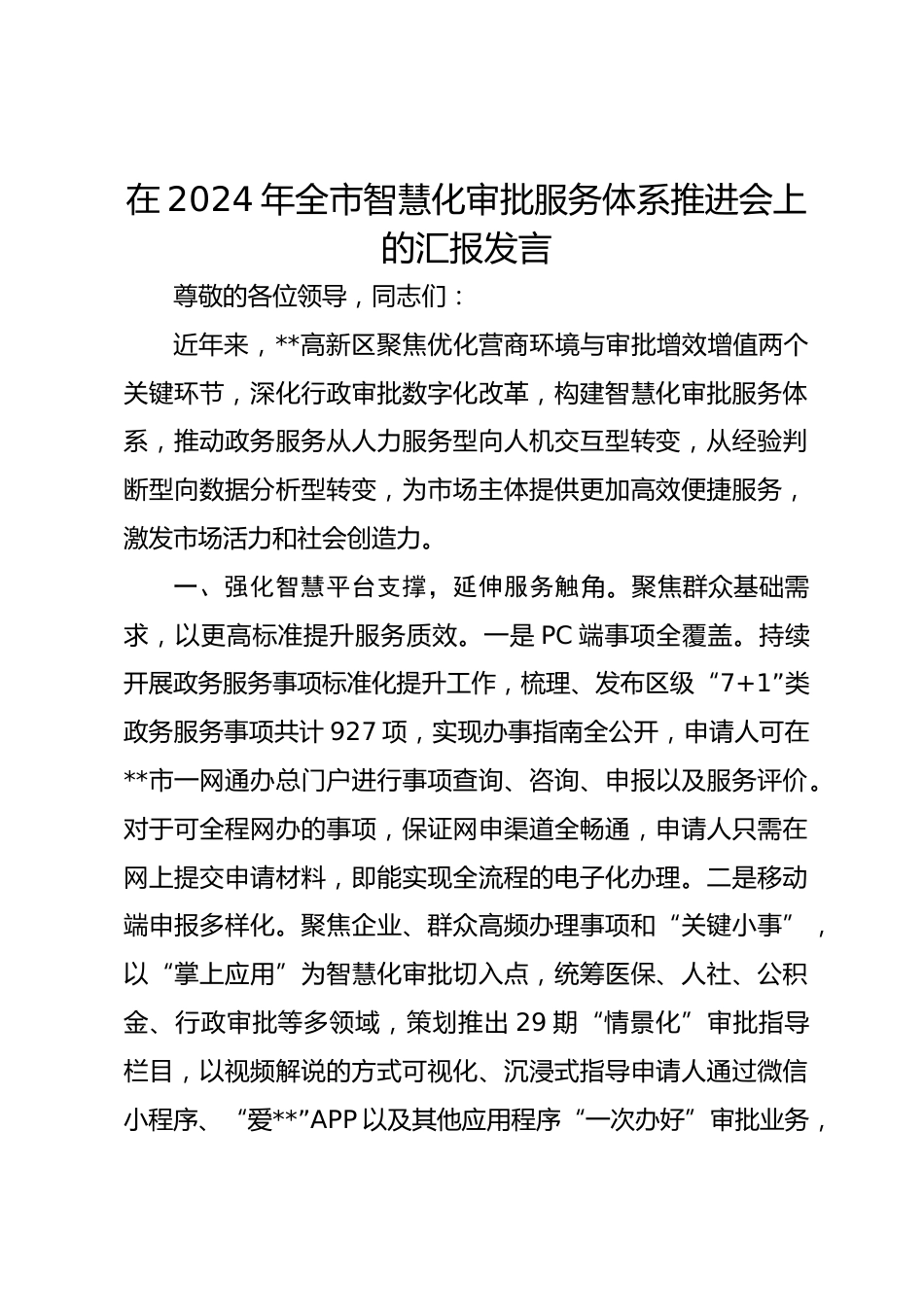 在2024年全市智慧化审批服务体系推进会上的汇报发言

尊敬的各位领导，同志们：

近年来，**高新区聚焦优化营商环境与审批增效增值两个关键环节，深化行政审批数字化改革，构建智慧化审批服务体系，推动政务服务从人力服务型向人机交互型转变，从经验判断型向数据分析型转变，为市场主体提供更加高效便捷服务，激发市场活力和社会创造力。

一、强化智慧平台支撑，延伸服务触角。聚焦群众基础需求，以更高标准提升服务质效。一是PC端事项全覆盖。持续开展政务服务事项标准化提升工作，梳理、发布区级“7+1”类政务服务事项共计927项，实现办事指南全公开，申请人可在**市一网通办总门户进行事项查询、咨询、申报以及服务评价。对于可全程网办的事项，保证网申渠道全畅通，申请人只需在网上提交申请材料，即能实现全流程的电子化办理。二是移动端申报多样化。聚焦企业、群众高频办理事项和“关键小事”，以“掌上应用”为智慧化审批切入点，统筹医保、人社、公积金、行政审批等多领域，策划推出29期“情景化”审批指导栏目，以视频解说的方式可视化、沉浸式指导申请人通过微信小程序、“爱**”APP以及其他应用程序“一次办好”审批业务，